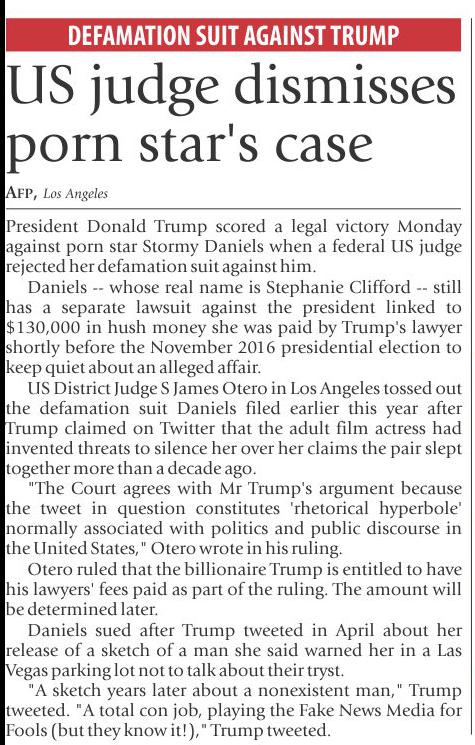 DEFAMATION SUIT AGAINST TRUMP

US judge dismisses porn star's case

AFP, Los Angeles

President Donald Trump scored a legal victory Monday against porn star Stormy Daniels when a federal US judge rejected her defamation suit against him.

Daniels -- whose real name is Stephanie Clifford -- still has a separate lawsuit against the president linked to $130,000 in hush money she was paid by Trump's lawyer shortly before the November 2016 presidential election to keep quiet about an alleged affair.

US District Judge S James Otero in Los Angeles tossed out the defamation suit Daniels filed earlier this year after Trump claimed on Twitter that the adult film actress had invented threats to silence her over her claims the pair slept together more than a decade ago.

"The Court agrees with Mr Trump's argument because the tweet in question constitutes 'rhetorical hyperbole' normally associated with politics and public discourse in the United States," Otero wrote in his ruling.

Otero ruled that the billionaire Trump is entitled to have his lawyers' fees paid as part of the ruling. The amount will be determined later.

Daniels sued after Trump tweeted in April about her release of a sketch of a man she said warned her in a Las Vegas parking lot not to talk about their tryst.

"A sketch years later about a nonexistent man," Trump tweeted. "A total con job, playing the Fake News Media for Fools (but they know it!)," Trump tweeted.